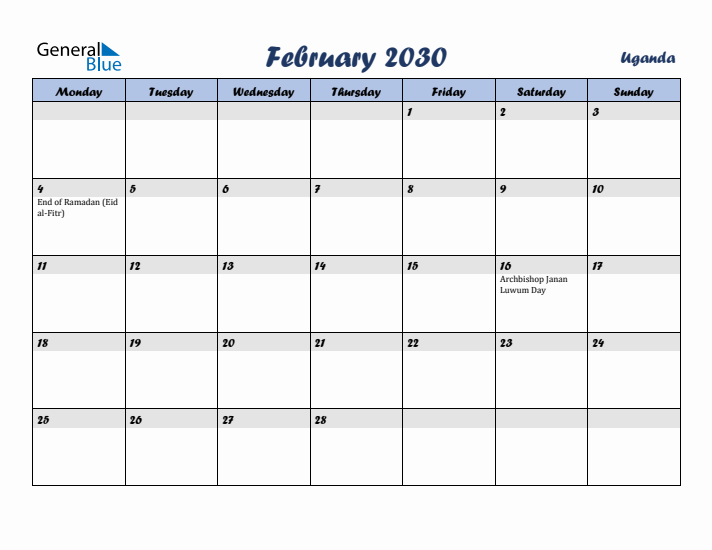 General Blue

February 2030

Uganda

| Monday | Tuesday | Wednesday | Thursday | Friday | Saturday | Sunday |
|---|---|---|---|---|---|---|
| | | | | 1 | 2 | 3 |
| 4 End of Ramadan (Eid al-Fitr) | 5 | 6 | 7 | 8 | 9 | 10 |
| 11 | 12 | 13 | 14 | 15 | 16 Archbishop Janan Luwum Day | 17 |
| 18 | 19 | 20 | 21 | 22 | 23 | 24 |
| 25 | 26 | 27 | 28 | | | |